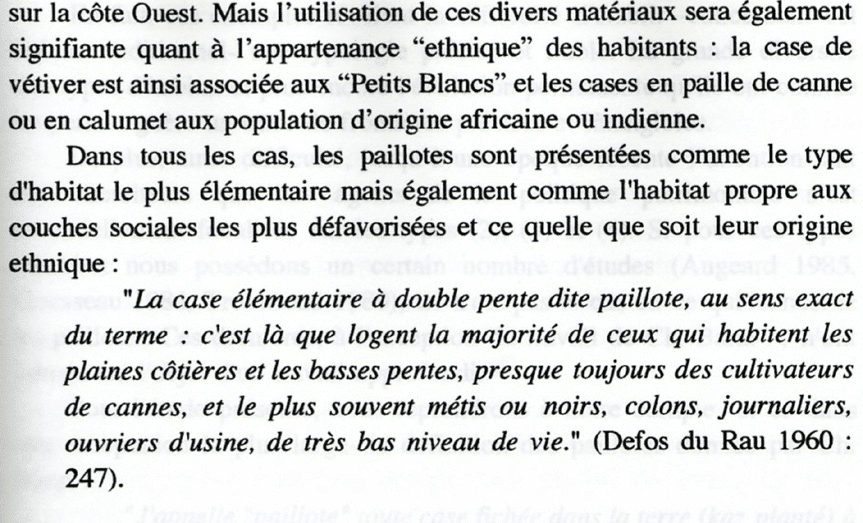 sur la côte Ouest. Mais l'utilisation de ces divers matériaux sera également signifiante quant à l'appartenance "ethnique" des habitants : la case de vétiver est ainsi associée aux "Petits Blancs" et les cases en paille de canne ou en calumet aux population d'origine africaine ou indienne.

Dans tous les cas, les paillotes sont présentées comme le type d'habitat le plus élémentaire mais également comme l'habitat propre aux couches sociales les plus défavorisées et ce quelle que soit leur origine ethnique :

"La case élémentaire à double pente dite paillote, au sens exact du terme : c'est là que logent la majorité de ceux qui habitent les plaines côtières et les basses pentes, presque toujours des cultivateurs de cannes, et le plus souvent métis ou noirs, colons, journaliers, ouvriers d'usine, de très bas niveau de vie." (Defos du Rau 1960 : 247).